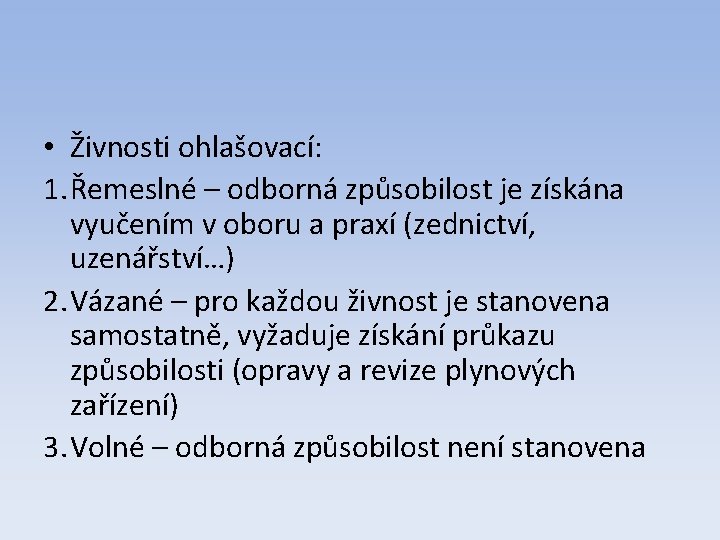 • Živnosti ohlašovací:

1. Řemeslné – odborná způsobilost je získána vyučením v oboru a praxí (zednictví, uzenářství…)

2. Vázané – pro každou živnost je stanovena samostatně, vyžaduje získání průkazu způsobilosti (opravy a revize plynových zařízení)

3. Volné – odborná způsobilost není stanovena